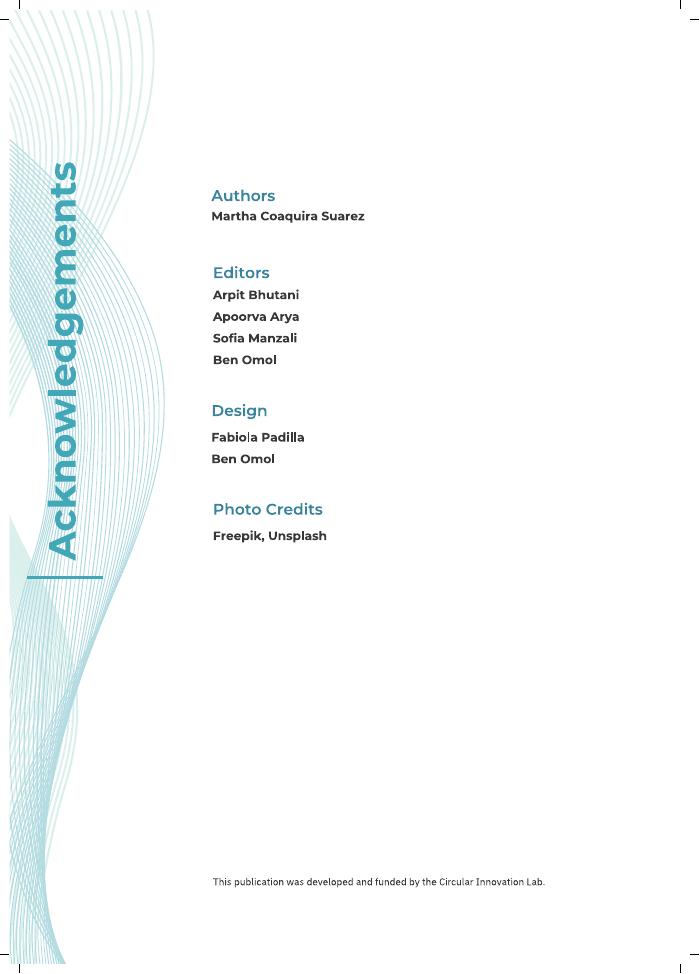 Acknowledgements

Authors
Martha Coaquira Suarez

Editors
Arpit Bhutani
Apoorva Arya
Sofia Manzali
Ben Omol

Design
Fabiola Padilla
Ben Omol

Photo Credits
Freepik, Unsplash

This publication was developed and funded by the Circular Innovation Lab.